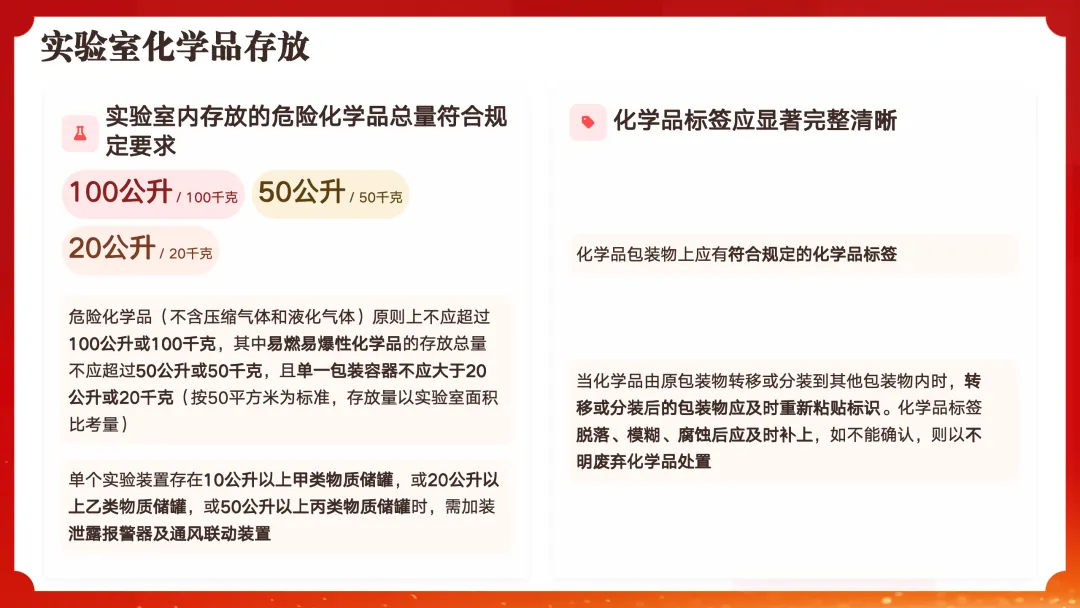 实验室化学品存放

实验室内存放的危险化学品总量符合规定要求

100公升 / 100千克

50公升 / 50千克

20公升 / 20千克

危险化学品（不含压缩气体和液化气体）原则上不应超过100公升或100千克，其中易燃易爆性化学品的存放总量不应超过50公升或50千克，且单一包装容器不应大于20公升或20千克（按50平方米为标准，存放量以实验室面积比考量）

单个实验装置存在10公升以上甲类物质储罐，或20公升以上乙类物质储罐，或50公升以上丙类物质储罐时，需加装泄露报警器及通风联动装置

化学品标签应显著完整清晰

化学品包装物上应有符合规定的化学品标签

当化学品由原包装物转移或分装到其他包装物内时，转移或分装后的包装物应及时重新粘贴标识。化学品标签脱落、模糊、腐蚀后应及时补上，如不能确认，则以不明废弃化学品处置